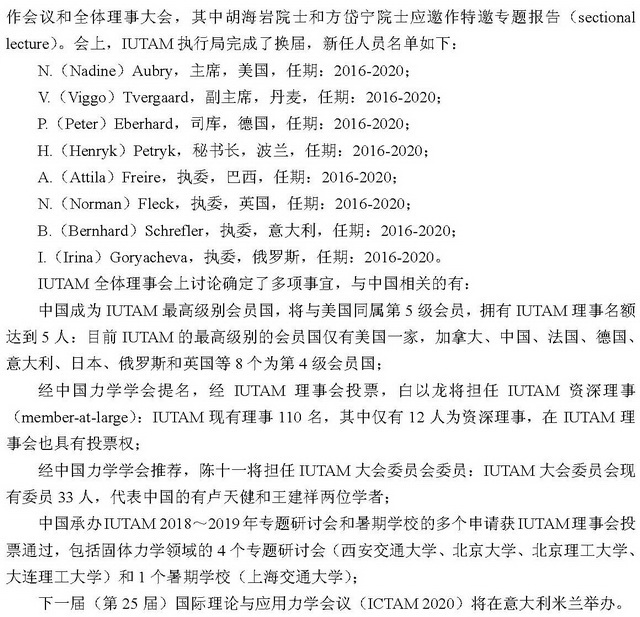 作会议和全体理事大会，其中胡海岩院士和方岱宁院士应邀作特邀专题报告（sectional lecture）。会上，IUTAM 执行局完成了换届，新任人员名单如下：

N.（Nadine）Aubry，主席，美国，任期：2016-2020；

V.（Viggo）Tvergaard，副主席，丹麦，任期：2016-2020；

P.（Peter）Eberhard，司库，德国，任期：2016-2020；

H.（Henryk）Petryk，秘书长，波兰，任期：2016-2020；

A.（Attila）Freire，执委，巴西，任期：2016-2020；

N.（Norman）Fleck，执委，英国，任期：2016-2020；

B.（Bernhard）Schrefler，执委，意大利，任期：2016-2020；

I.（Irina）Goryacheva，执委，俄罗斯，任期：2016-2020。

IUTAM 全体理事会上讨论确定了多项事宜，与中国相关的有：

中国成为 IUTAM 最高级别会员国，将与美国同属第 5 级会员，拥有 IUTAM 理事名额达到 5 人：目前 IUTAM 的最高级别的会员国仅有美国一家，加拿大、中国、法国、德国、意大利、日本、俄罗斯和英国等 8 个为第 4 级会员国；

经中国力学学会提名，经 IUTAM 理事会投票，白以龙将担任 IUTAM 资深理事（member-at-large）：IUTAM 现有理事 110 名，其中仅有 12 人为资深理事，在 IUTAM 理事会也具有投票权；

经中国力学学会推荐，陈十一将担任 IUTAM 大会委员会委员：IUTAM 大会委员会现有委员 33 人，代表中国的有卢天健和王建祥两位学者；

中国承办 IUTAM 2018～2019 年专题研讨会和暑期学校的多个申请获 IUTAM 理事会投票通过，包括固体力学领域的 4 个专题研讨会（西安交通大学、北京大学、北京理工大学、大连理工大学）和 1 个暑期学校（上海交通大学）；

下一届（第 25 届）国际理论与应用力学会议（ICTAM 2020）将在意大利米兰举办。